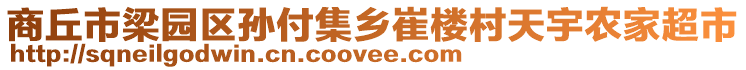 商丘市梁园区孙付集乡崔楼村天宇农家超市
http://sqneilgodwin.cn.coovee.com